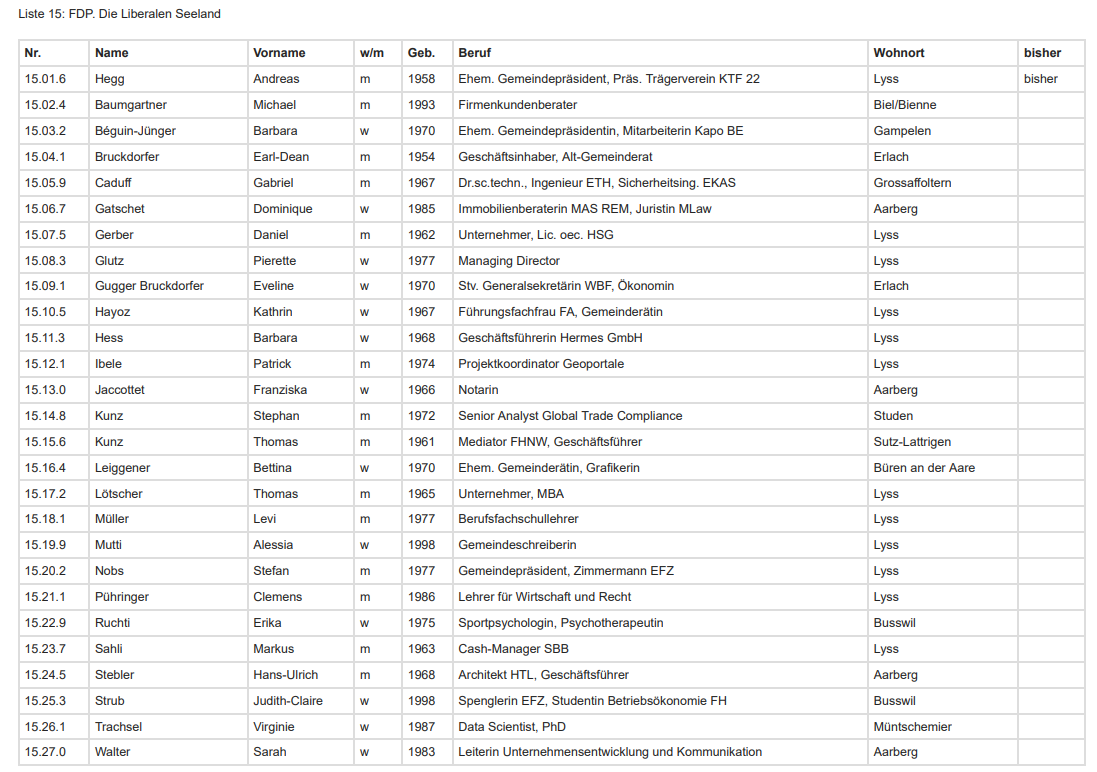 Liste 15: FDP. Die Liberalen Seeland

| Nr. | Name | Vorname | w/m | Geb. | Beruf | Wohnort | bisher |
|---|---|---|---|---|---|---|---|
| 15.01.6 | Hegg | Andreas | m | 1958 | Ehem. Gemeindepräsident, Präs. Trägerverein KTF 22 | Lyss | bisher |
| 15.02.4 | Baumgartner | Michael | m | 1993 | Firmenkundenberater | Biel/Bienne | |
| 15.03.2 | Béguin-Jünger | Barbara | w | 1970 | Ehem. Gemeindepräsidentin, Mitarbeiterin Kapo BE | Gampelen | |
| 15.04.1 | Bruckdorfer | Earl-Dean | m | 1954 | Geschäftsinhaber, Alt-Gemeinderat | Erlach | |
| 15.05.9 | Caduff | Gabriel | m | 1967 | Dr.sc.techn., Ingenieur ETH, Sicherheitsing. EKAS | Grossaffoltern | |
| 15.06.7 | Gatschet | Dominique | w | 1985 | Immobilienberaterin MAS REM, Juristin MLaw | Aarberg | |
| 15.07.5 | Gerber | Daniel | m | 1962 | Unternehmer, Lic. oec. HSG | Lyss | |
| 15.08.3 | Glutz | Pierette | w | 1977 | Managing Director | Lyss | |
| 15.09.1 | Gugger Bruckdorfer | Eveline | w | 1970 | Stv. Generalsekretärin WBF, Ökonomin | Erlach | |
| 15.10.5 | Hayoz | Kathrin | w | 1967 | Führungsfachfrau FA, Gemeinderätin | Lyss | |
| 15.11.3 | Hess | Barbara | w | 1968 | Geschäftsführerin Hermes GmbH | Lyss | |
| 15.12.1 | Ibele | Patrick | m | 1974 | Projektkoordinator Geoportale | Lyss | |
| 15.13.0 | Jaccottet | Franziska | w | 1966 | Notarin | Aarberg | |
| 15.14.8 | Kunz | Stephan | m | 1972 | Senior Analyst Global Trade Compliance | Studen | |
| 15.15.6 | Kunz | Thomas | m | 1961 | Mediator FHNW, Geschäftsführer | Sutz-Lattrigen | |
| 15.16.4 | Leiggener | Bettina | w | 1970 | Ehem. Gemeinderätin, Grafikerin | Büren an der Aare | |
| 15.17.2 | Lötscher | Thomas | m | 1965 | Unternehmer, MBA | Lyss | |
| 15.18.1 | Müller | Levi | m | 1977 | Berufsfachschullehrer | Lyss | |
| 15.19.9 | Mutti | Alessia | w | 1998 | Gemeindeschreiberin | Lyss | |
| 15.20.2 | Nobs | Stefan | m | 1977 | Gemeindepräsident, Zimmermann EFZ | Lyss | |
| 15.21.1 | Pühringer | Clemens | m | 1986 | Lehrer für Wirtschaft und Recht | Lyss | |
| 15.22.9 | Ruchti | Erika | w | 1975 | Sportpsychologin, Psychotherapeutin | Busswil | |
| 15.23.7 | Sahli | Markus | m | 1963 | Cash-Manager SBB | Lyss | |
| 15.24.5 | Stebler | Hans-Ulrich | m | 1968 | Architekt HTL, Geschäftsführer | Aarberg | |
| 15.25.3 | Strub | Judith-Claire | w | 1998 | Spenglerin EFZ, Studentin Betriebsökonomie FH | Busswil | |
| 15.26.1 | Trachsel | Virginie | w | 1987 | Data Scientist, PhD | Müntschemier | |
| 15.27.0 | Walter | Sarah | w | 1983 | Leiterin Unternehmensentwicklung und Kommunikation | Aarberg | |